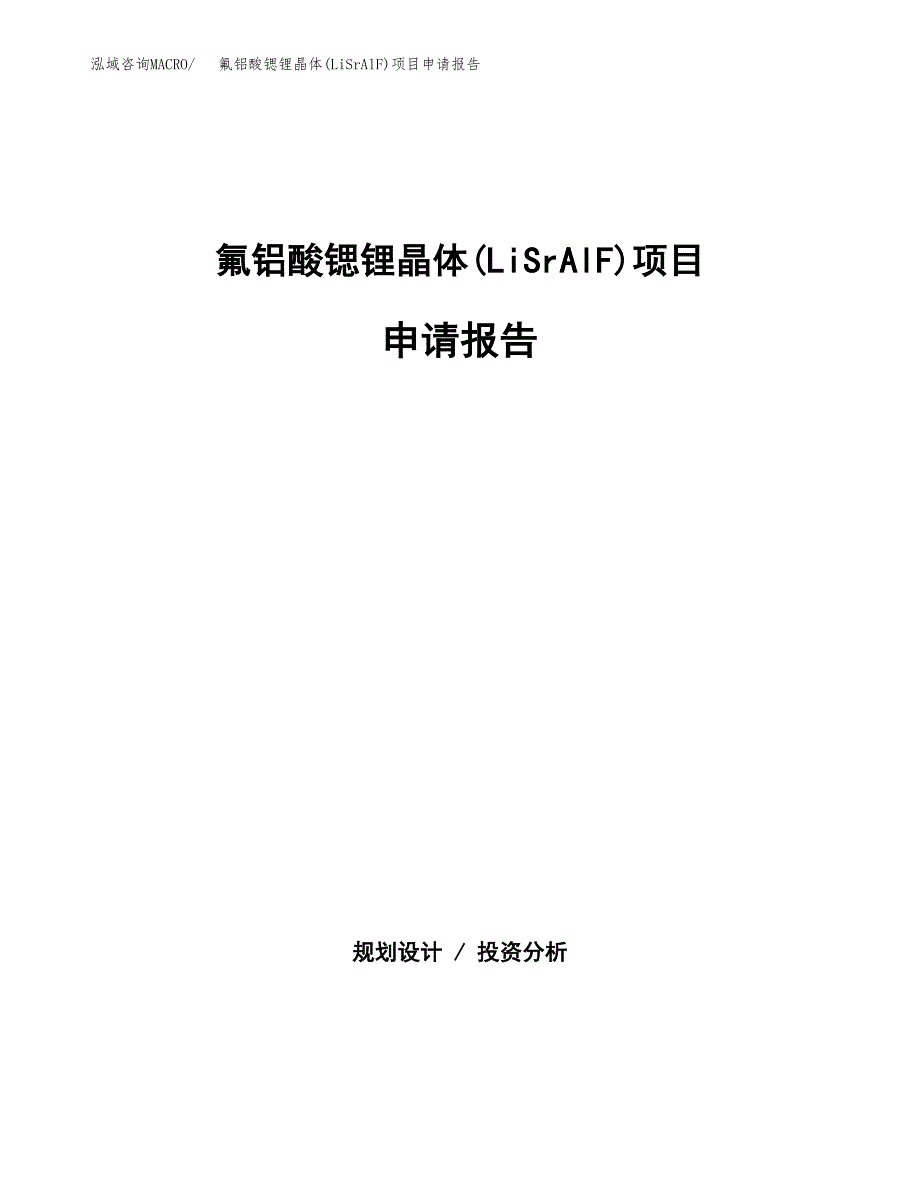 泓域咨询MACRO/ 氟铝酸锶锂晶体(LiSrAlF)项目申请报告

氟铝酸锶锂晶体(LiSrAlF)项目

申请报告

规划设计 / 投资分析